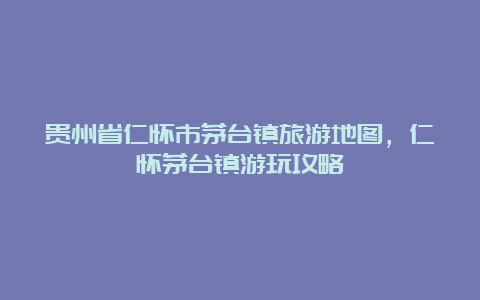 贵州省仁怀市茅台镇旅游地图，仁怀茅台镇游玩攻略